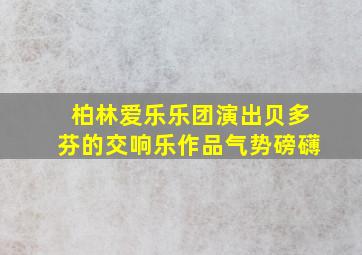 柏林爱乐乐团演出贝多芬的交响乐作品气势磅礴